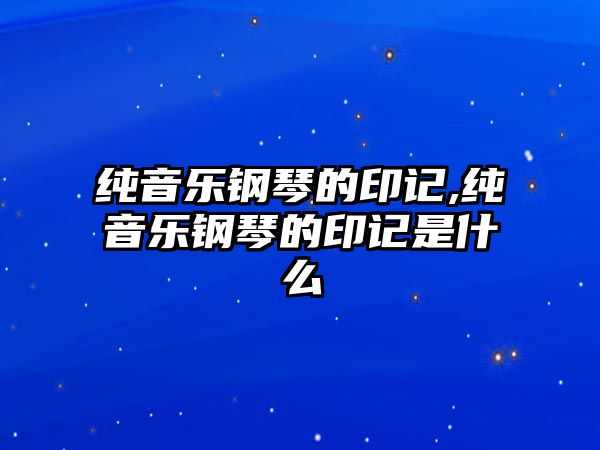 纯音乐钢琴的印记,纯音乐钢琴的印记是什么